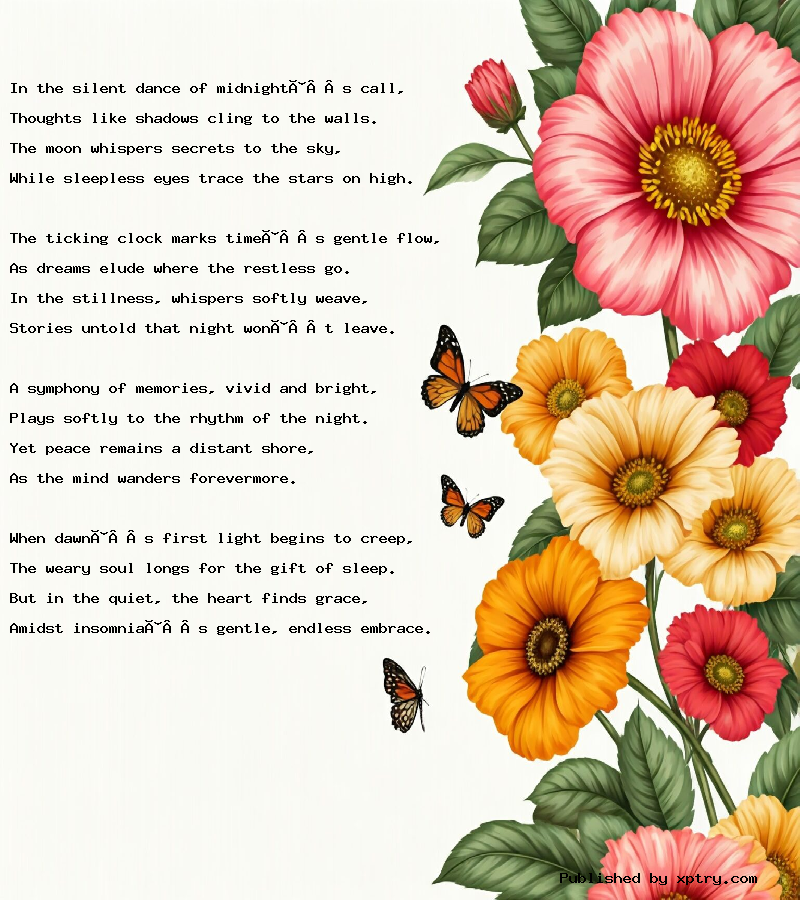 In the silent dance of midnightĂ˘Â Â s call,
Thoughts like shadows cling to the walls.
The moon whispers secrets to the sky,
While sleepless eyes trace the stars on high.

The ticking clock marks timeĂ˘Â Â s gentle flow,
As dreams elude where the restless go.
In the stillness, whispers softly weave,
Stories untold that night wonĂ˘Â Â t leave.

A symphony of memories, vivid and bright,
Plays softly to the rhythm of the night.
Yet peace remains a distant shore,
As the mind wanders forevermore.

When dawnĂ˘Â Â s first light begins to creep,
The weary soul longs for the gift of sleep.
But in the quiet, the heart finds grace,
Amidst insomniaĂ˘Â Â s gentle, endless embrace.

Published by xptry.com